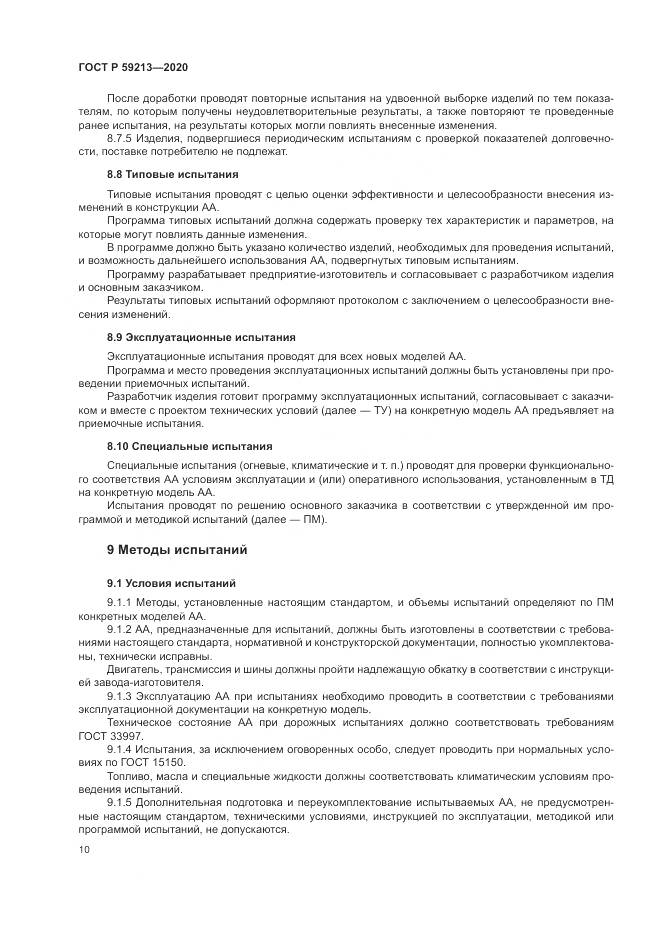 ГОСТ Р 59213—2020

После доработки проводят повторные испытания на удвоенной выборке изделий по тем показателям, по которым получены неудовлетворительные результаты, а также повторяют те проведенные ранее испытания, на результаты которых могли повлиять внесенные изменения.

8.7.5 Изделия, подвергшиеся периодическим испытаниям с проверкой показателей долговечности, поставке потребителю не подлежат.

8.8 Типовые испытания

Типовые испытания проводят с целью оценки эффективности и целесообразности внесения изменений в конструкции АА.

Программа типовых испытаний должна содержать проверку тех характеристик и параметров, на которые могут повлиять данные изменения.

В программе должно быть указано количество изделий, необходимых для проведения испытаний, и возможность дальнейшего использования АА, подвергнутых типовым испытаниям.

Программу разрабатывает предприятие-изготовитель и согласовывает с разработчиком изделия и основным заказчиком.

Результаты типовых испытаний оформляют протоколом с заключением о целесообразности внесения изменений.

8.9 Эксплуатационные испытания

Эксплуатационные испытания проводят для всех новых моделей АА.

Программа и место проведения эксплуатационных испытаний должны быть установлены при проведении приемочных испытаний.

Разработчик изделия готовит программу эксплуатационных испытаний, согласовывает с заказчиком и вместе с проектом технических условий (далее — ТУ) на конкретную модель АА предъявляет на приемочные испытания.

8.10 Специальные испытания

Специальные испытания (огневые, климатические и т. п.) проводят для проверки функционального соответствия АА условиям эксплуатации и (или) оперативного использования, установленным в ТД на конкретную модель АА.

Испытания проводят по решению основного заказчика в соответствии с утвержденной им программой и методикой испытаний (далее — ПМ).

9 Методы испытаний

9.1 Условия испытаний

9.1.1 Методы, установленные настоящим стандартом, и объемы испытаний определяют по ПМ конкретных моделей АА.

9.1.2 АА, предназначенные для испытаний, должны быть изготовлены в соответствии с требованиями настоящего стандарта, нормативной и конструкторской документации, полностью укомплектованы, технически исправны.

Двигатель, трансмиссия и шины должны пройти надлежащую обкатку в соответствии с инструкцией завода-изготовителя.

9.1.3 Эксплуатацию АА при испытаниях необходимо проводить в соответствии с требованиями эксплуатационной документации на конкретную модель.

Техническое состояние АА при дорожных испытаниях должно соответствовать требованиям ГОСТ 33997.

9.1.4 Испытания, за исключением оговоренных особо, следует проводить при нормальных условиях по ГОСТ 15150.

Топливо, масла и специальные жидкости должны соответствовать климатическим условиям проведения испытаний.

9.1.5 Дополнительная подготовка и переукомплектование испытываемых АА, не предусмотренные настоящим стандартом, техническими условиями, инструкцией по эксплуатации, методикой или программой испытаний, не допускаются.

10